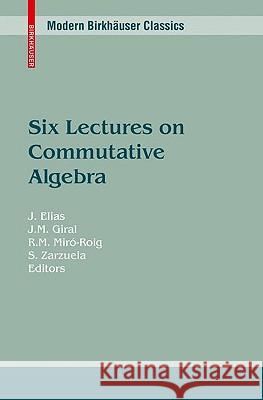 BIRKHÄUSER

Modern Birkhäuser Classics

Six Lectures on Commutative Algebra

J. Elias
J.M. Giral
R.M. Miró-Roig
S. Zarzuela
Editors

Kraina Książek